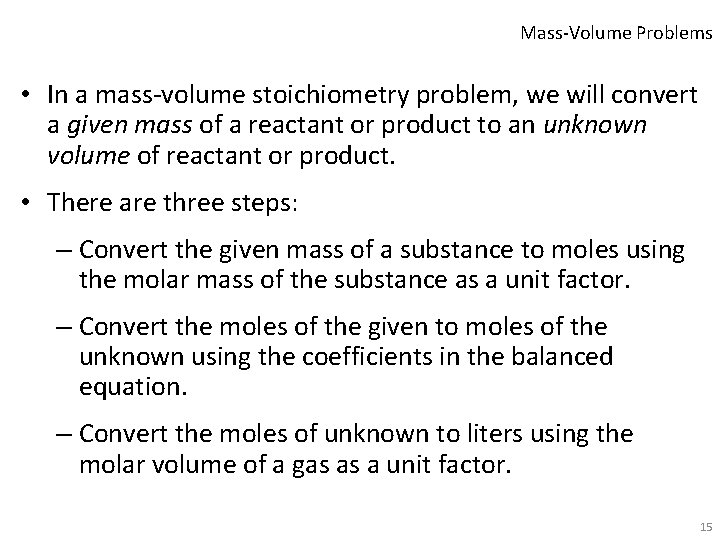 Mass-Volume Problems

• In a mass-volume stoichiometry problem, we will convert a given mass of a reactant or product to an unknown volume of reactant or product.

• There are three steps:

– Convert the given mass of a substance to moles using the molar mass of the substance as a unit factor.

– Convert the moles of the given to moles of the unknown using the coefficients in the balanced equation.

– Convert the moles of unknown to liters using the molar volume of a gas as a unit factor.

15